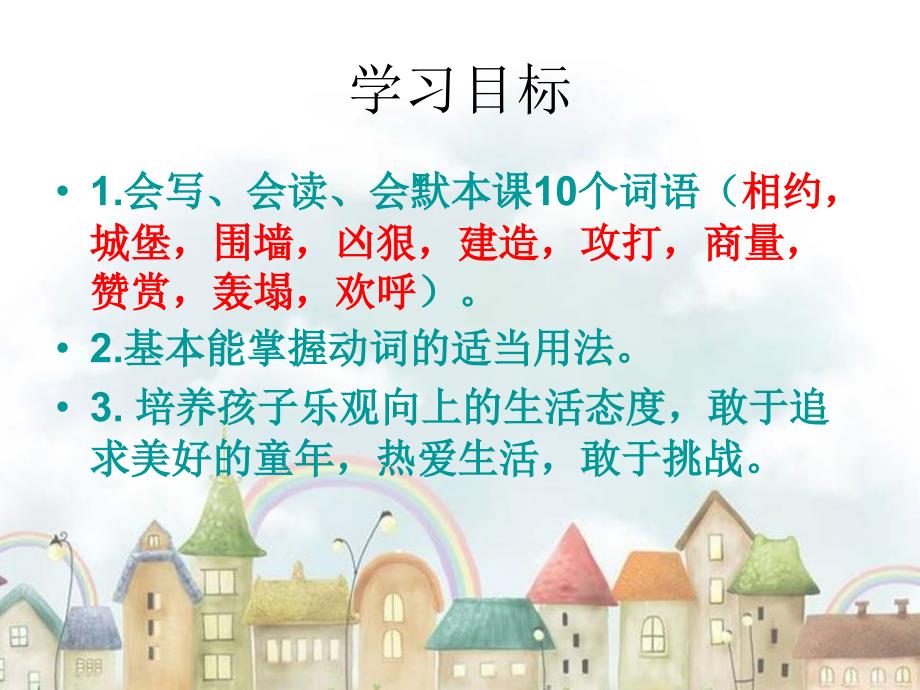 学习目标

• 1.会写、会读、会默本课10个词语（相约，城堡，围墙，凶狠，建造，攻打，商量，赞赏，轰塌，欢呼）。

• 2.基本能掌握动词的适当用法。

• 3. 培养孩子乐观向上的生活态度，敢于追求美好的童年，热爱生活，敢于挑战。